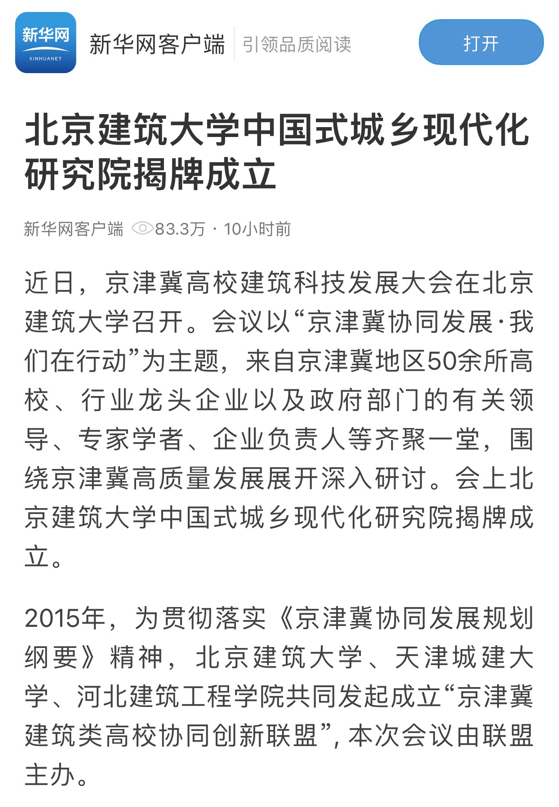 新华网
XINHUANET
新华网客户端 | 引领品质阅读
打开

北京建筑大学中国式城乡现代化研究院揭牌成立

新华网客户端 83.3万 · 10小时前

近日，京津冀高校建筑科技发展大会在北京建筑大学召开。会议以“京津冀协同发展·我们在行动”为主题，来自京津冀地区50余所高校、行业龙头企业以及政府部门的有关领导、专家学者、企业负责人等齐聚一堂，围绕京津冀高质量发展展开深入研讨。会上北京建筑大学中国式城乡现代化研究院揭牌成立。

2015年，为贯彻落实《京津冀协同发展规划纲要》精神，北京建筑大学、天津城建大学、河北建筑工程学院共同发起成立“京津冀建筑类高校协同创新联盟”，本次会议由联盟主办。